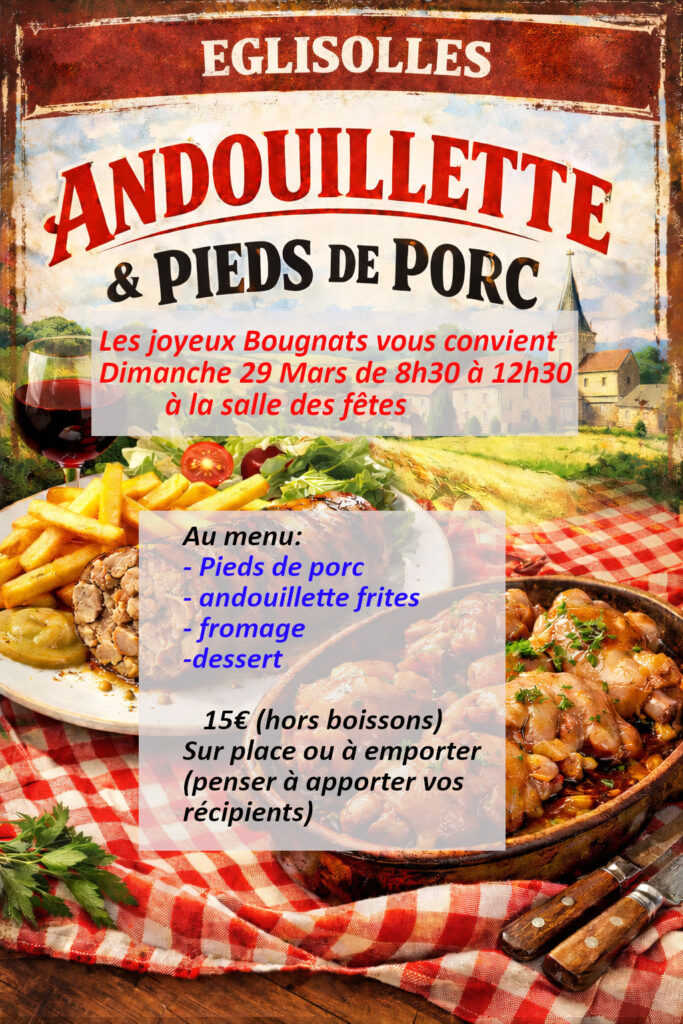 EGLISOLLES

ANDOUILLETTE

& PIEDS DE PORC

Les joyeux Bougnats vous convient
Dimanche 29 Mars de 8h30 à 12h30
à la salle des fêtes

Au menu:
- Pieds de porc
- andouillette frites
- fromage
-dessert

15€ (hors boissons)
Sur place ou à emporter
(penser à apporter vos récipients)